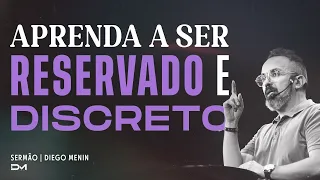 APRENDA A SER
RESERVADO E
DISCRETO

SERMÃO | DIEGO MENIN
DM